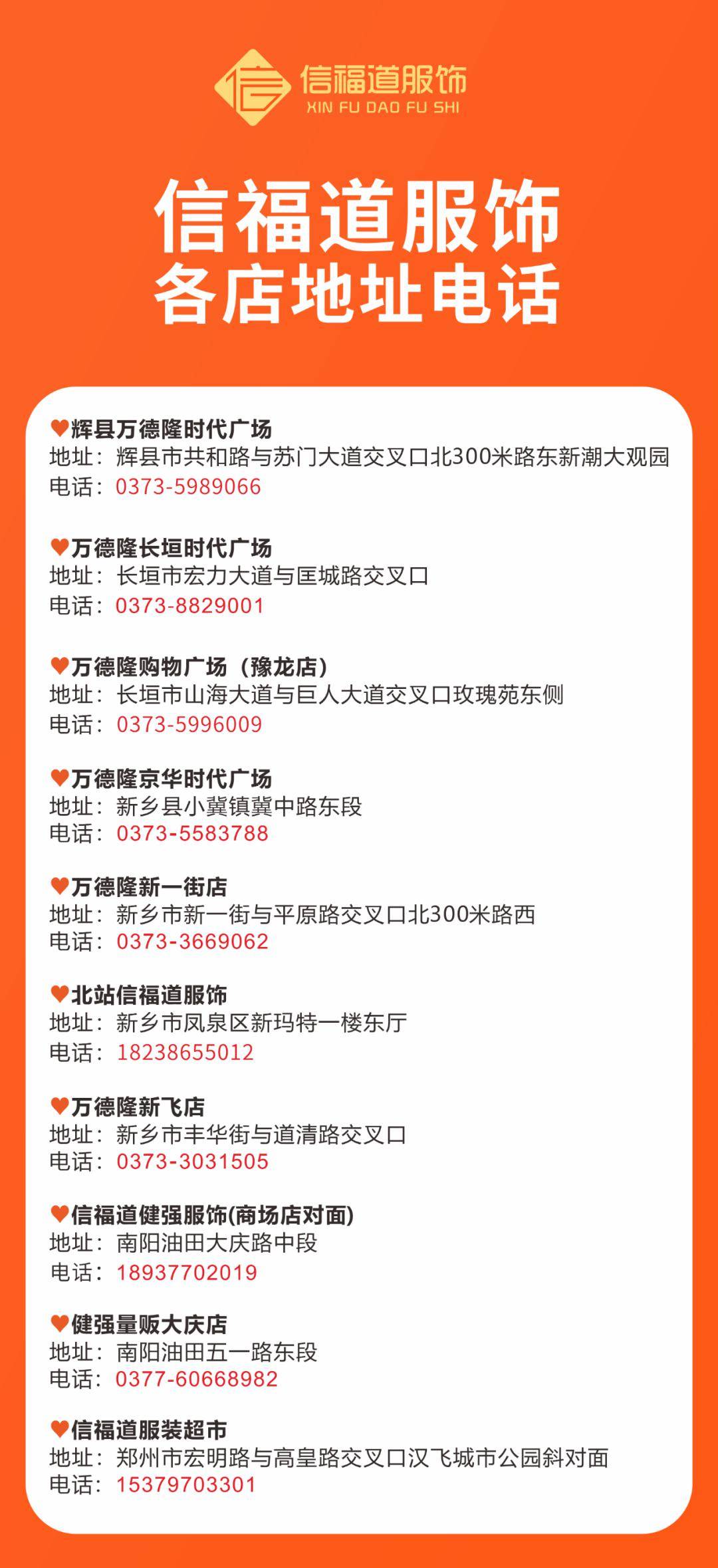 信福道服饰
XIN FU DAO FU SHI

信福道服饰
各店地址电话

♥辉县万德隆时代广场
地址：辉县市共和路与苏门大道交叉口北300米路东新潮大观园
电话：0373-5989066

♥万德隆长垣时代广场
地址：长垣市宏力大道与匡城路交叉口
电话：0373-8829001

♥万德隆购物广场（豫龙店）
地址：长垣市山海大道与巨人大道交叉口玫瑰苑东侧
电话：0373-5996009

♥万德隆京华时代广场
地址：新乡县小冀镇冀中路东段
电话：0373-5583788

♥万德隆新一街店
地址：新乡市新一街与平原路交叉口北300米路西
电话：0373-3669062

♥北站信福道服饰
地址：新乡市凤泉区新玛特一楼东厅
电话：18238655012

♥万德隆新飞店
地址：新乡市丰华街与道清路交叉口
电话：0373-3031505

♥信福道健强服饰(商场店对面)
地址：南阳油田大庆路中段
电话：18937702019

♥健强量贩大庆店
地址：南阳油田五一路东段
电话：0377-60668982

♥信福道服装超市
地址：郑州市宏明路与高皇路交叉口汉飞城市公园斜对面
电话：15379703301